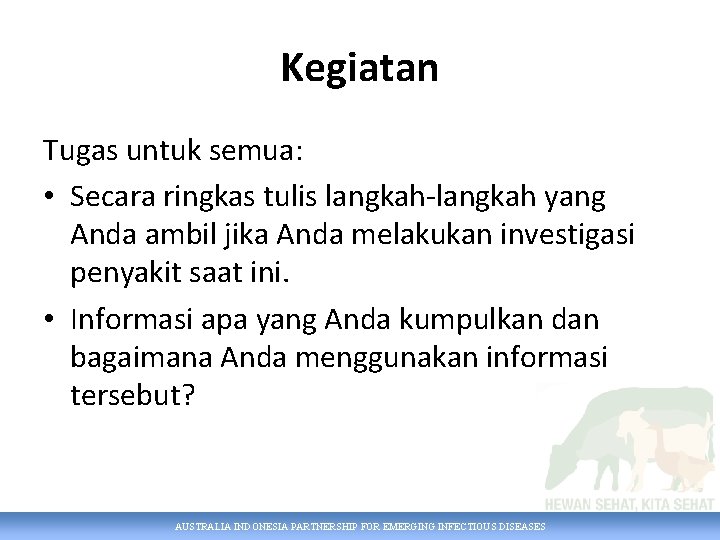 Kegiatan

Tugas untuk semua:

• Secara ringkas tulis langkah-langkah yang Anda ambil jika Anda melakukan investigasi penyakit saat ini.

• Informasi apa yang Anda kumpulkan dan bagaimana Anda menggunakan informasi tersebut?

HEWAN SEHAT, KITA SEHAT

AUSTRALIA INDONESIA PARTNERSHIP FOR EMERGING INFECTIOUS DISEASES